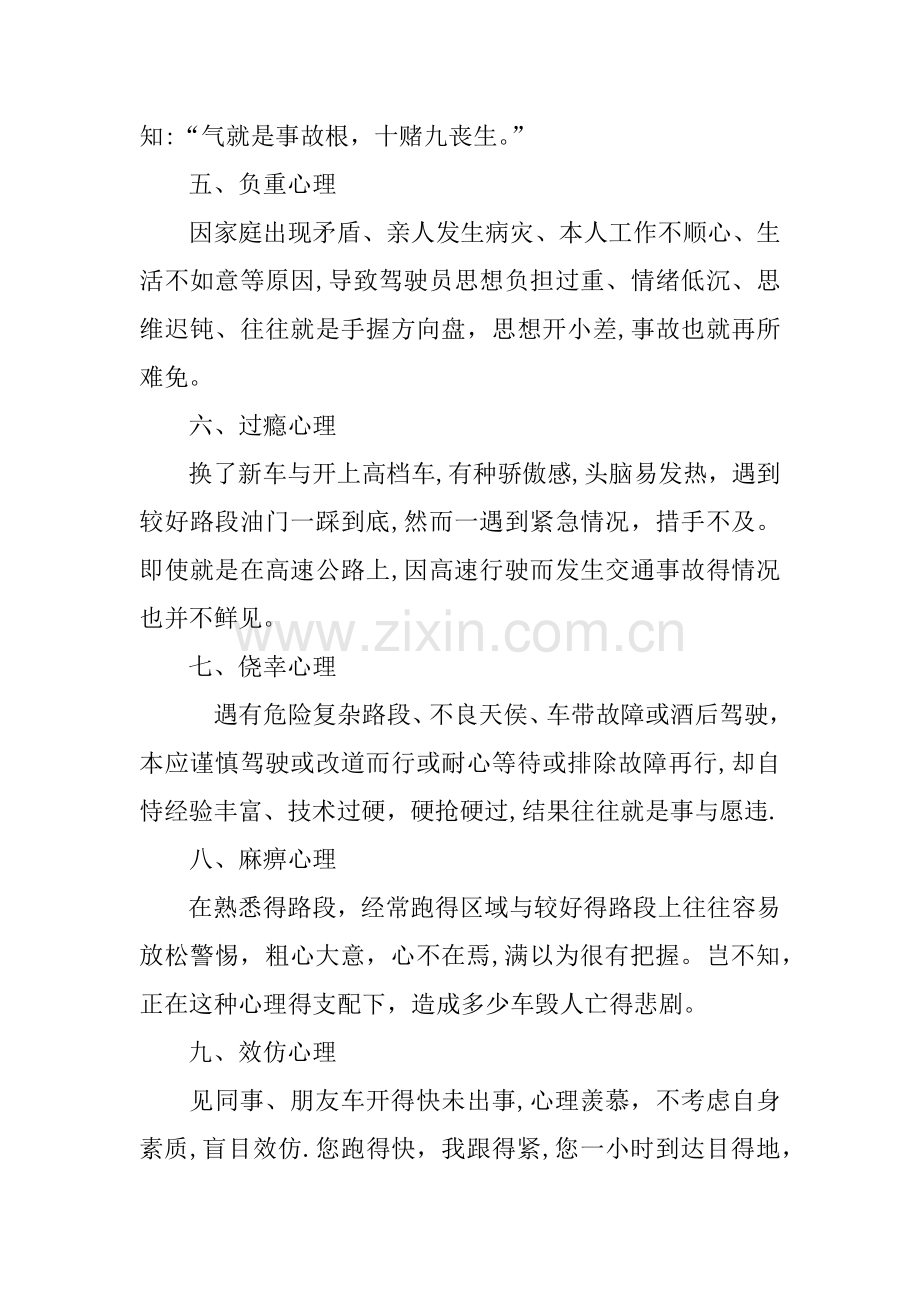 知:“气就是事故根，十赌九丧生。”

五、负重心理

因家庭出现矛盾、亲人发生病灾、本人工作不顺心、生活不如意等原因,导致驾驶员思想负担过重、情绪低沉、思维迟钝、往往就是手握方向盘，思想开小差,事故也就再所难免。

六、过瘾心理

换了新车与开上高档车,有种骄傲感,头脑易发热，遇到较好路段油门一踩到底,然而一遇到紧急情况，措手不及。即使就是在高速公路上,因高速行驶而发生交通事故得情况也并不鲜见。

www.zixin.com.cn

七、侥幸心理

遇有危险复杂路段、不良天侯、车带故障或酒后驾驶，本应谨慎驾驶或改道而行或耐心等待或排除故障再行,却自恃经验丰富、技术过硬，硬抢硬过,结果往往就是事与愿违.

八、麻痹心理

在熟悉得路段，经常跑得区域与较好得路段上往往容易放松警惕，粗心大意，心不在焉,满以为很有把握。岂不知，正在这种心理得支配下，造成多少车毁人亡得悲剧。

九、效仿心理

见同事、朋友车开得快未出事,心理羡慕，不考虑自身素质,盲目效仿.您跑得快，我跟得紧,您一小时到达目得地，